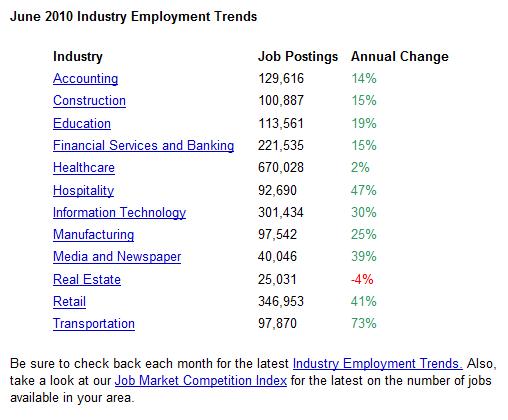 June 2010 Industry Employment Trends

| Industry | Job Postings | Annual Change |
|---|---|---|
| Accounting | 129,616 | 14% |
| Construction | 100,887 | 15% |
| Education | 113,561 | 19% |
| Financial Services and Banking | 221,535 | 15% |
| Healthcare | 670,028 | 2% |
| Hospitality | 92,690 | 47% |
| Information Technology | 301,434 | 30% |
| Manufacturing | 97,542 | 25% |
| Media and Newspaper | 40,046 | 39% |
| Real Estate | 25,031 | -4% |
| Retail | 346,953 | 41% |
| Transportation | 97,870 | 73% |

Be sure to check back each month for the latest Industry Employment Trends. Also, take a look at our Job Market Competition Index for the latest on the number of jobs available in your area.